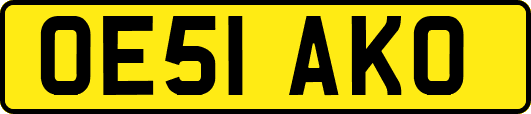 OE51 AKO